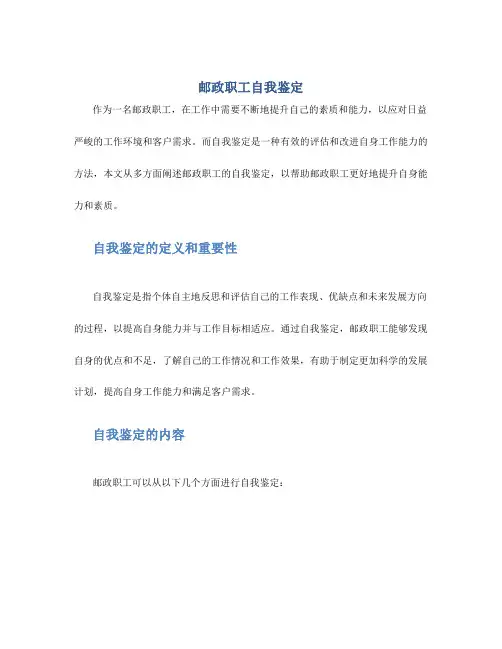 邮政职工自我鉴定

作为一名邮政职工，在工作中需要不断地提升自己的素质和能力，以应对日益严峻的工作环境和客户需求。而自我鉴定是一种有效的评估和改进自身工作能力的方法，本文从多方面阐述邮政职工的自我鉴定，以帮助邮政职工更好地提升自身能力和素质。

自我鉴定的定义和重要性

自我鉴定是指个体自主地反思和评估自己的工作表现、优缺点和未来发展方向的过程，以提高自身能力并与工作目标相适应。通过自我鉴定，邮政职工能够发现自身的优点和不足，了解自己的工作情况和工作效果，有助于制定更加科学的发展计划，提高自身工作能力和满足客户需求。

自我鉴定的内容

邮政职工可以从以下几个方面进行自我鉴定：